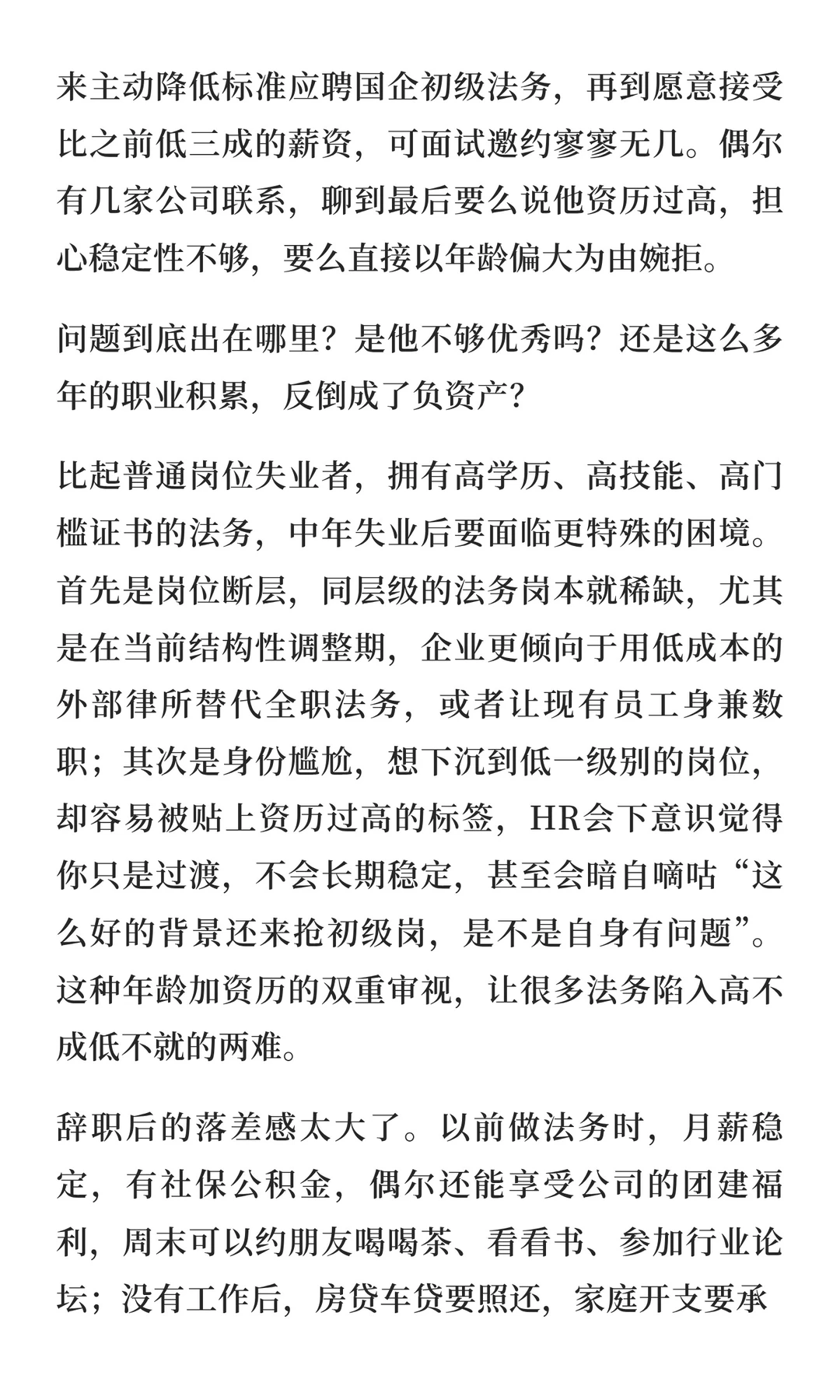 来主动降低标准应聘国企初级法务，再到愿意接受比之前低三成的薪资，可面试邀约寥寥无几。偶尔有几家公司联系，聊到最后要么说他资历过高，担心稳定性不够，要么直接以年龄偏大为由婉拒。

问题到底出在哪里？是他不够优秀吗？还是这么多年的职业积累，反倒成了负资产？

比起普通岗位失业者，拥有高学历、高技能、高门槛证书的法务，中年失业后要面临更特殊的困境。首先是岗位断层，同层级的法务岗本就稀缺，尤其是在当前结构性调整期，企业更倾向于用低成本的外部律所替代全职法务，或者让现有员工身兼数职；其次是身份尴尬，想下沉到低一级别的岗位，却容易被贴上资历过高的标签，HR会下意识觉得你只是过渡，不会长期稳定，甚至会暗自嘀咕“这么好的背景还来抢初级岗，是不是自身有问题”。这种年龄加资历的双重审视，让很多法务陷入高不成低不就的两难。

辞职后的落差感太大了。以前做法务时，月薪稳定，有社保公积金，偶尔还能享受公司的团建福利，周末可以约朋友喝喝茶、看看书、参加行业论坛；没有工作后，房贷车贷要照还，家庭开支要承